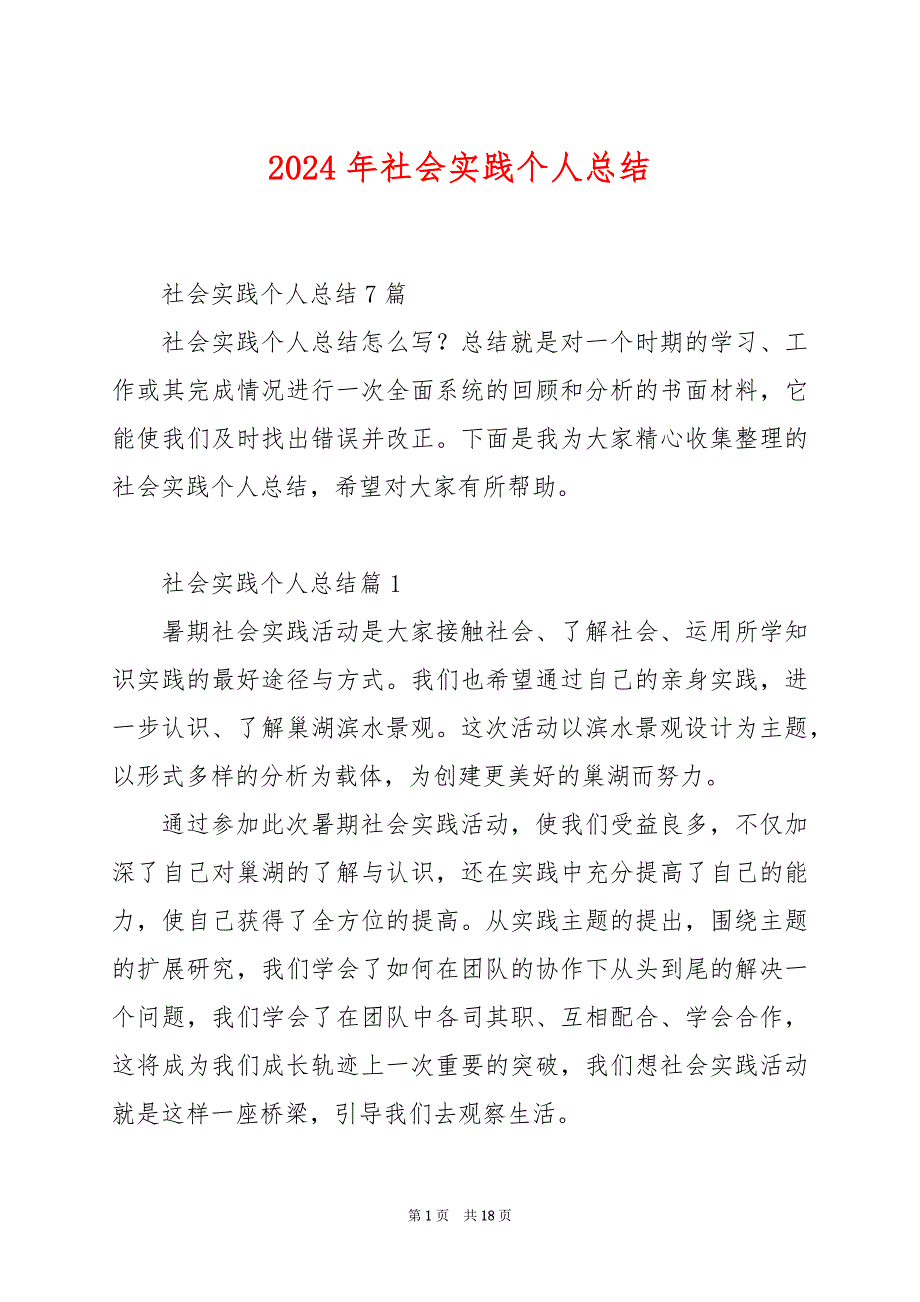 2024 年社会实践个人总结

社会实践个人总结 7 篇

社会实践个人总结怎么写？总结就是对一个时期的学习、工作或其完成情况进行一次全面系统的回顾和分析的书面材料，它能使我们及时找出错误并改正。下面是我为大家精心收集整理的社会实践个人总结，希望对大家有所帮助。

社会实践个人总结篇 1

暑期社会实践活动是大家接触社会、了解社会、运用所学知识实践的最好途径与方式。我们也希望通过自己的亲身实践，进一步认识、了解巢湖滨水景观。这次活动以滨水景观设计为主题，以形式多样的分析为载体，为创建更美好的巢湖而努力。

通过参加此次暑期社会实践活动，使我们受益良多，不仅加深了自己对巢湖的了解与认识，还在实践中充分提高了自己的能力，使自己获得了全方位的提高。从实践主题的提出，围绕主题的扩展研究，我们学会了如何在团队的协作下从头到尾的解决一个问题，我们学会了在团队中各司其职、互相配合、学会合作，这将成为我们成长轨迹上一次重要的突破，我们想社会实践活动就是这样一座桥梁，引导我们去观察生活。

第 1 页 共 18 页